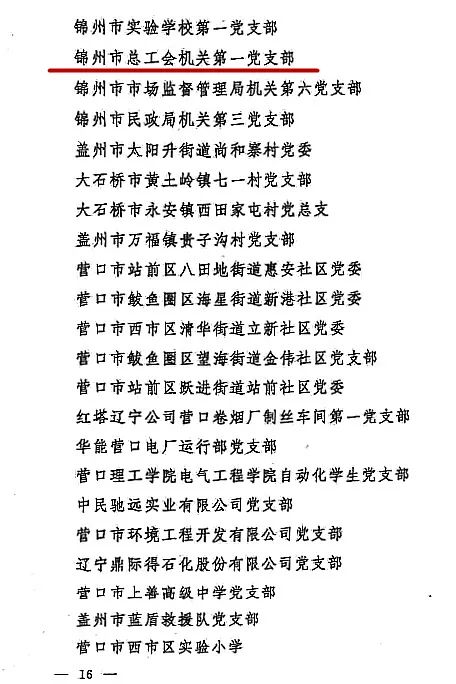 锦州市实验学校第一党支部

锦州市总工会机关第一党支部

锦州市市场监督管理局机关第六党支部

锦州市民政局机关第三党支部

盖州市太阳升街道尚和寨村党委

大石桥市黄土岭镇七一村党支部

大石桥市永安镇西田家屯村党总支

盖州市万福镇贵子沟村党支部

营口市站前区八田地街道惠安社区党委

营口市鲅鱼圈区海星街道新港社区党委

营口市西市区清华街道立新社区党委

营口市鲅鱼圈区望海街道金伟社区党支部

营口市站前区跃进街道站前社区党委

红塔辽宁公司营口卷烟厂制丝车间第一党支部

华能营口电厂运行部党支部

营口理工学院电气工程学院自动化学生党支部

中民驰远实业有限公司党支部

营口市环境工程开发有限公司党支部

辽宁鼎际得石化股份有限公司党支部

营口市上善高级中学党支部

盖州市蓝盾救援队党支部

营口市西市区实验小学

— 16 —